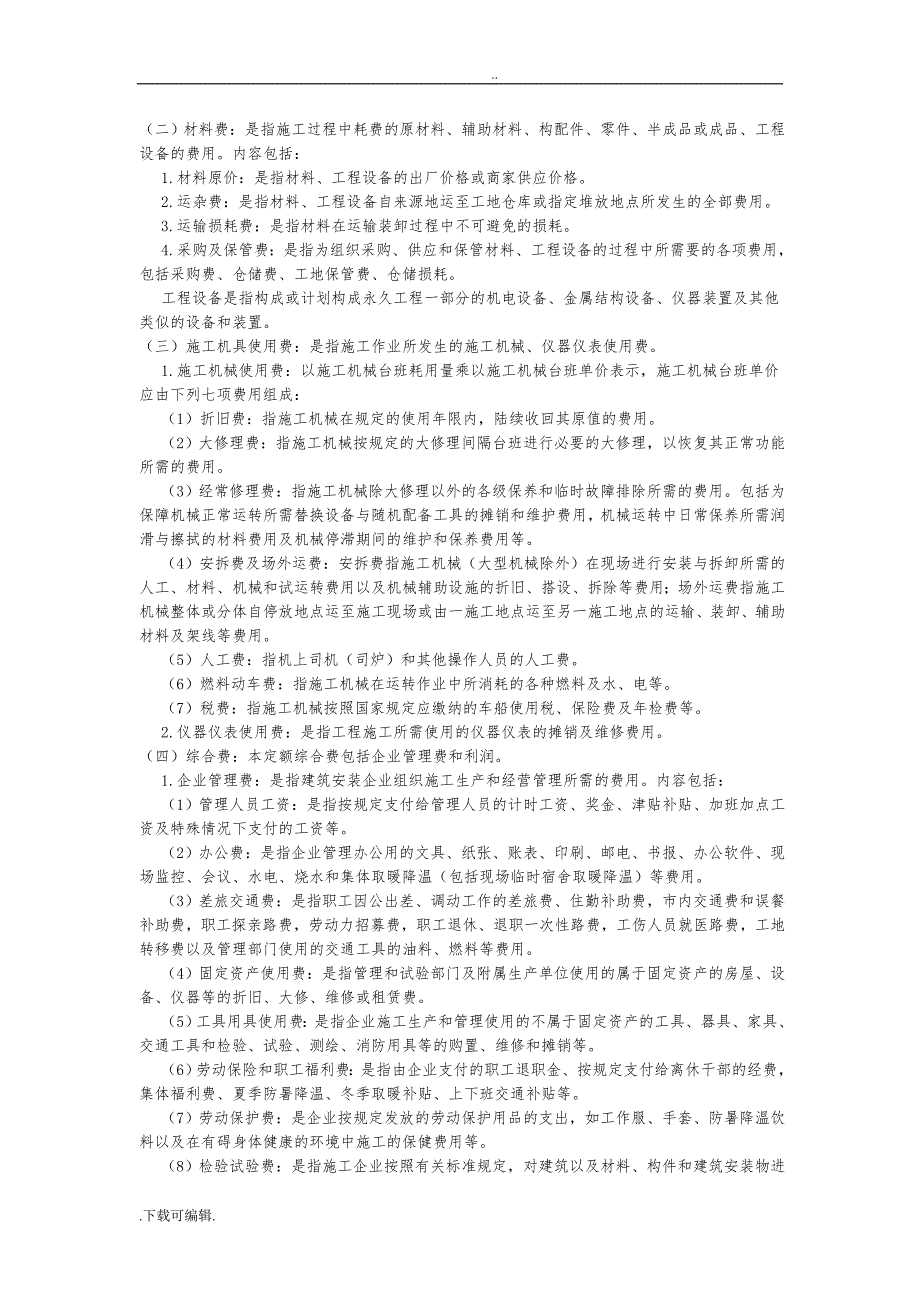 ..

（二）材料费：是指施工过程中耗费的原材料、辅助材料、构配件、零件、半成品或成品、工程设备的费用。内容包括：

1.材料原价：是指材料、工程设备的出厂价格或商家供应价格。

2.运杂费：是指材料、工程设备自来源地运至工地仓库或指定堆放地点所发生的全部费用。

3.运输损耗费：是指材料在运输装卸过程中不可避免的损耗。

4.采购及保管费：是指为组织采购、供应和保管材料、工程设备的过程中所需要的各项费用，包括采购费、仓储费、工地保管费、仓储损耗。

工程设备是指构成或计划构成永久工程一部分的机电设备、金属结构设备、仪器装置及其他类似的设备和装置。

（三）施工机具使用费：是指施工作业所发生的施工机械、仪器仪表使用费。

1.施工机械使用费：以施工机械台班耗用量乘以施工机械台班单价表示，施工机械台班单价应由下列七项费用组成：

（1）折旧费：指施工机械在规定的使用年限内，陆续收回其原值的费用。

（2）大修理费：指施工机械按规定的大修理间隔台班进行必要的大修理，以恢复其正常功能所需的费用。

（3）经常修理费：指施工机械除大修理以外的各级保养和临时故障排除所需的费用。包括为保障机械正常运转所需替换设备与随机配备工具的摊销和维护费用，机械运转中日常保养所需润滑与擦拭的材料费用及机械停滞期间的维护和保养费用等。

（4）安拆费及场外运费：安拆费指施工机械（大型机械除外）在现场进行安装与拆卸所需的人工、材料、机械和试运转费用以及机械辅助设施的折旧、搭设、拆除等费用；场外运费指施工机械整体或分体自停放地点运至施工现场或由一施工地点运至另一施工地点的运输、装卸、辅助材料及架线等费用。

（5）人工费：指机上司机（司炉）和其他操作人员的人工费。

（6）燃料动车费：指施工机械在运转作业中所消耗的各种燃料及水、电等。

（7）税费：指施工机械按照国家规定应缴纳的车船使用税、保险费及年检费等。

2.仪器仪表使用费：是指工程施工所需使用的仪器仪表的摊销及维修费用。

（四）综合费：本定额综合费包括企业管理费和利润。

1.企业管理费：是指建筑安装企业组织施工生产和经营管理所需的费用。内容包括：

（1）管理人员工资：是指按规定支付给管理人员的计时工资、奖金、津贴补贴、加班加点工资及特殊情况下支付的工资等。

（2）办公费：是指企业管理办公用的文具、纸张、账表、印刷、邮电、书报、办公软件、现场监控、会议、水电、烧水和集体取暖降温（包括现场临时宿舍取暖降温）等费用。

（3）差旅交通费：是指职工因公出差、调动工作的差旅费、住勤补助费，市内交通费和误餐补助费，职工探亲路费，劳动力招募费，职工退休、退职一次性路费，工伤人员就医路费，工地转移费以及管理部门使用的交通工具的油料、燃料等费用。

（4）固定资产使用费：是指管理和试验部门及附属生产单位使用的属于固定资产的房屋、设备、仪器等的折旧、大修、维修或租赁费。

（5）工具用具使用费：是指企业施工生产和管理使用的不属于固定资产的工具、器具、家具、交通工具和检验、试验、测绘、消防用具等的购置、维修和摊销等。

（6）劳动保险和职工福利费：是指由企业支付的职工退职金、按规定支付给离休干部的经费，集体福利费、夏季防暑降温、冬季取暖补贴、上下班交通补贴等。

（7）劳动保护费：是企业按规定发放的劳动保护用品的支出，如工作服、手套、防暑降温饮料以及在有碍身体健康的环境中施工的保健费用等。

（8）检验试验费：是指施工企业按照有关标准规定，对建筑以及材料、构件和建筑安装物进

.下载可编辑.